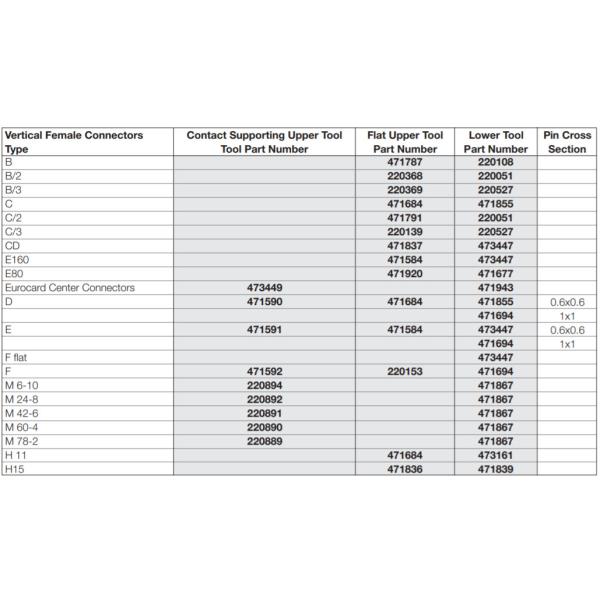 | Vertical Female Connectors Type | Contact Supporting Upper Tool Tool Part Number | Flat Upper Tool Part Number | Lower Tool Part Number | Pin Cross Section |
|---|---|---|---|---|
| B | | 471787 | 220108 | |
| B/2 | | 220368 | 220051 | |
| B/3 | | 220369 | 220527 | |
| C | | 471684 | 471855 | |
| C/2 | | 471791 | 220051 | |
| C/3 | | 220139 | 220527 | |
| CD | | 471837 | 473447 | |
| E160 | | 471584 | 473447 | |
| E80 | | 471920 | 471677 | |
| Eurocard Center Connectors | 473449 | | 471943 | |
| D | 471590 | 471684 | 471855 | 0.6x0.6 |
| | | | 471694 | 1x1 |
| E | 471591 | 471584 | 473447 | 0.6x0.6 |
| | | | 471694 | 1x1 |
| F flat | | | 473447 | |
| F | 471592 | 220153 | 471694 | |
| M 6-10 | 220894 | | 471867 | |
| M 24-8 | 220892 | | 471867 | |
| M 42-6 | 220891 | | 471867 | |
| M 60-4 | 220890 | | 471867 | |
| M 78-2 | 220889 | | 471867 | |
| H 11 | | 471684 | 473161 | |
| H15 | | 471836 | 471839 | |